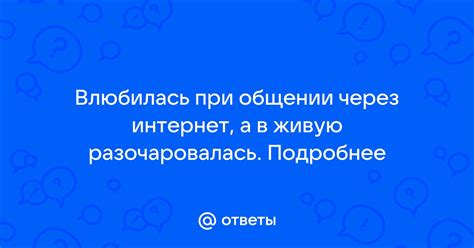 Влюбилась при общении через интернет, а в живую разочаровалась. Подробнее

@ ответы